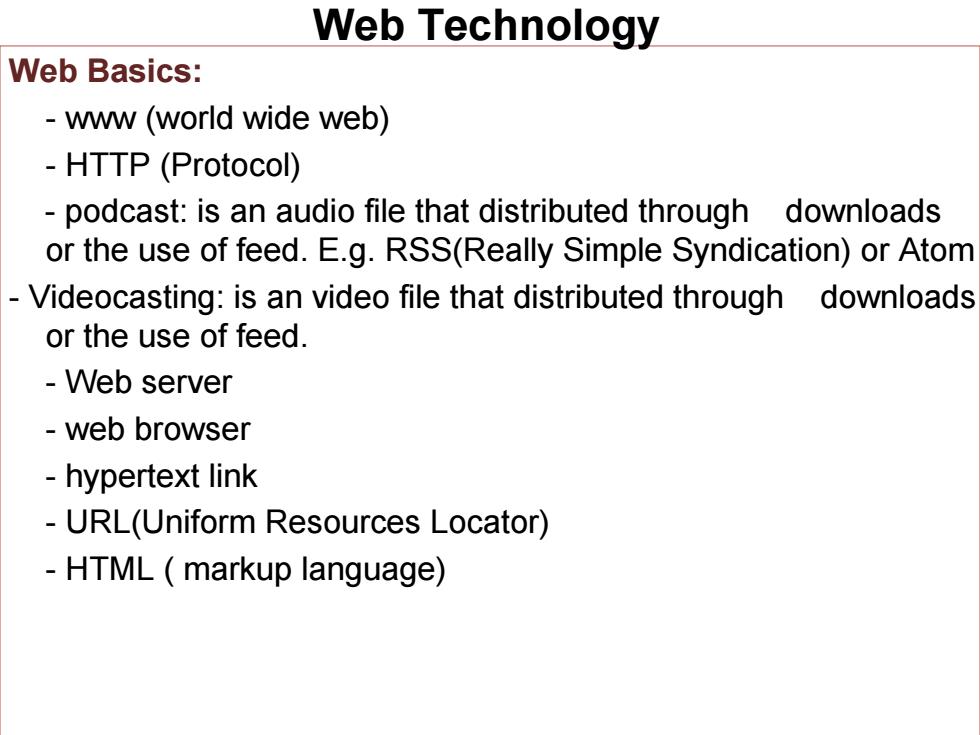 Web Technology

Web Basics:

- www (world wide web)

- HTTP (Protocol)

- podcast: is an audio file that distributed through downloads or the use of feed. E.g. RSS(Really Simple Syndication) or Atom

- Videocasting: is an video file that distributed through downloads or the use of feed.

- Web server

- web browser

- hypertext link

- URL(Uniform Resources Locator)

- HTML ( markup language)